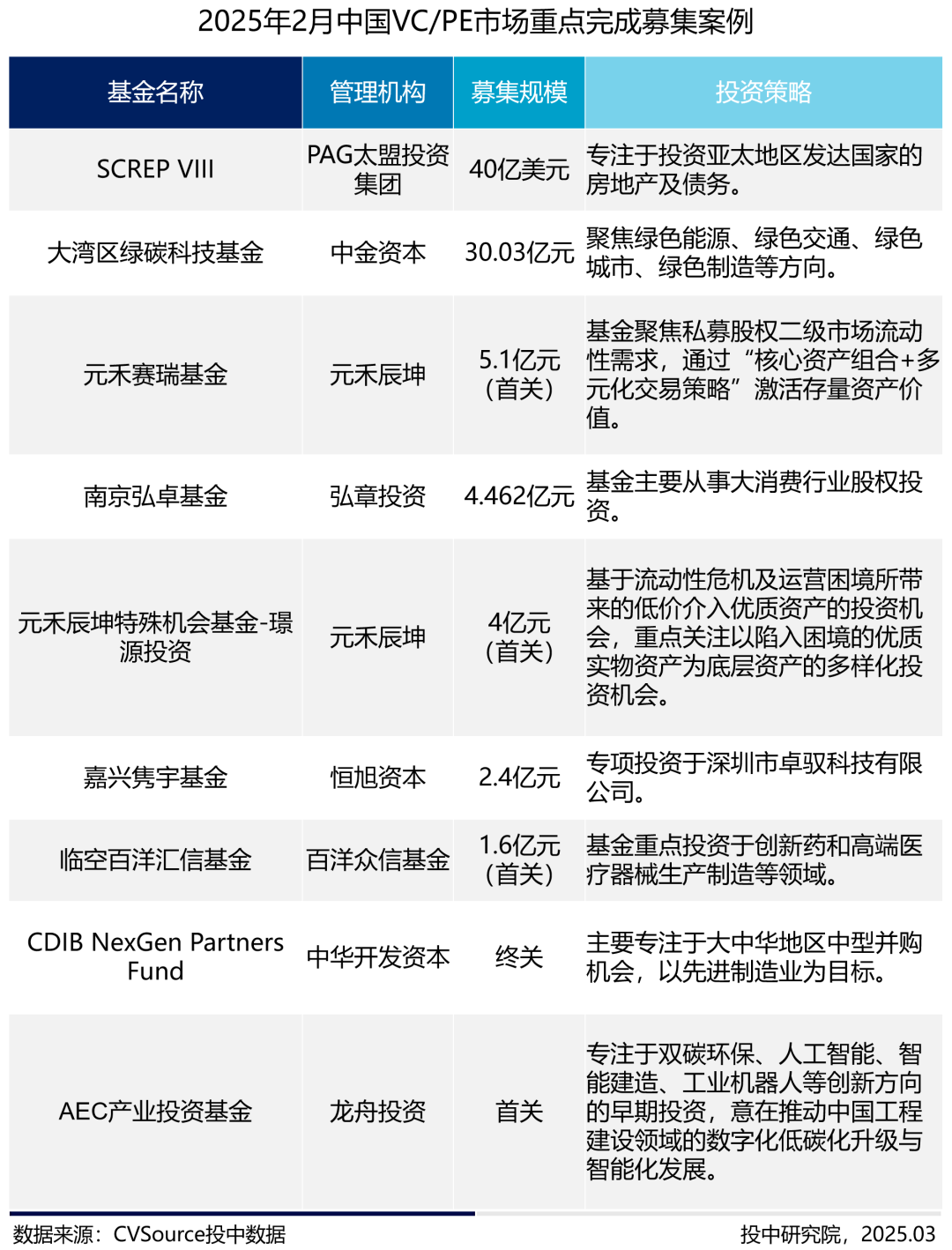 2025年2月中国VC/PE市场重点完成募集案例

| 基金名称 | 管理机构 | 募集规模 | 投资策略 |
|---|---|---|---|
| SCREP VIII | PAG太盟投资集团 | 40亿美元 | 专注于投资亚太地区发达国家的房地产及债务。 |
| 大湾区绿碳科技基金 | 中金资本 | 30.03亿元 | 聚焦绿色能源、绿色交通、绿色城市、绿色制造等方向。 |
| 元禾赛瑞基金 | 元禾辰坤 | 5.1亿元（首关） | 基金聚焦私募股权二级市场流动性需求，通过“核心资产组合+多元化交易策略”激活存量资产价值。 |
| 南京弘卓基金 | 弘章投资 | 4.462亿元 | 基金主要从事大消费行业股权投资。 |
| 元禾辰坤特殊机会基金-璟源投资 | 元禾辰坤 | 4亿元（首关） | 基于流动性危机及运营困境所带来的低价介入优质资产的投资机会，重点关注以陷入困境的优质实物资产为底层资产的多样化投资机会。 |
| 嘉兴隽宇基金 | 恒旭资本 | 2.4亿元 | 专项投资于深圳市卓驭科技有限公司。 |
| 临空百洋汇信基金 | 百洋众信基金 | 1.6亿元（首关） | 基金重点投资于创新药和高端医疗器械生产制造等领域。 |
| CDIB NexGen Partners Fund | 中华开发资本 | 终关 | 主要专注于大中华地区中型并购机会，以先进制造业为目标。 |
| AEC产业投资基金 | 龙舟投资 | 首关 | 专注于双碳环保、人工智能、智能建造、工业机器人等创新方向的早期投资，意在推动中国工程建设领域的数字化低碳化升级与智能化发展。 |

数据来源：CVSource投中数据

投中研究院，2025.03